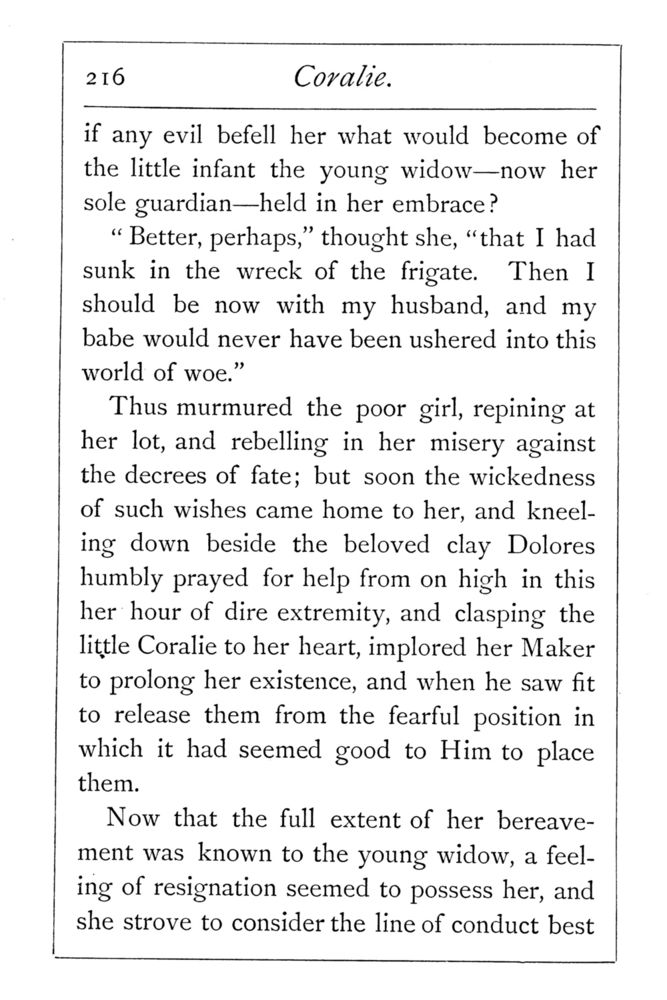 216 Coralie.

if any evil befell her what would become of the little infant the young widow—now her sole guardian—held in her embrace?

"Better, perhaps," thought she, "that I had sunk in the wreck of the frigate. Then I should be now with my husband, and my babe would never have been ushered into this world of woe."

Thus murmured the poor girl, repining at her lot, and rebelling in her misery against the decrees of fate; but soon the wickedness of such wishes came home to her, and kneeling down beside the beloved clay Dolores humbly prayed for help from on high in this her hour of dire extremity, and clasping the little Coralie to her heart, implored her Maker to prolong her existence, and when he saw fit to release them from the fearful position in which it had seemed good to Him to place them.

Now that the full extent of her bereavement was known to the young widow, a feeling of resignation seemed to possess her, and she strove to consider the line of conduct best